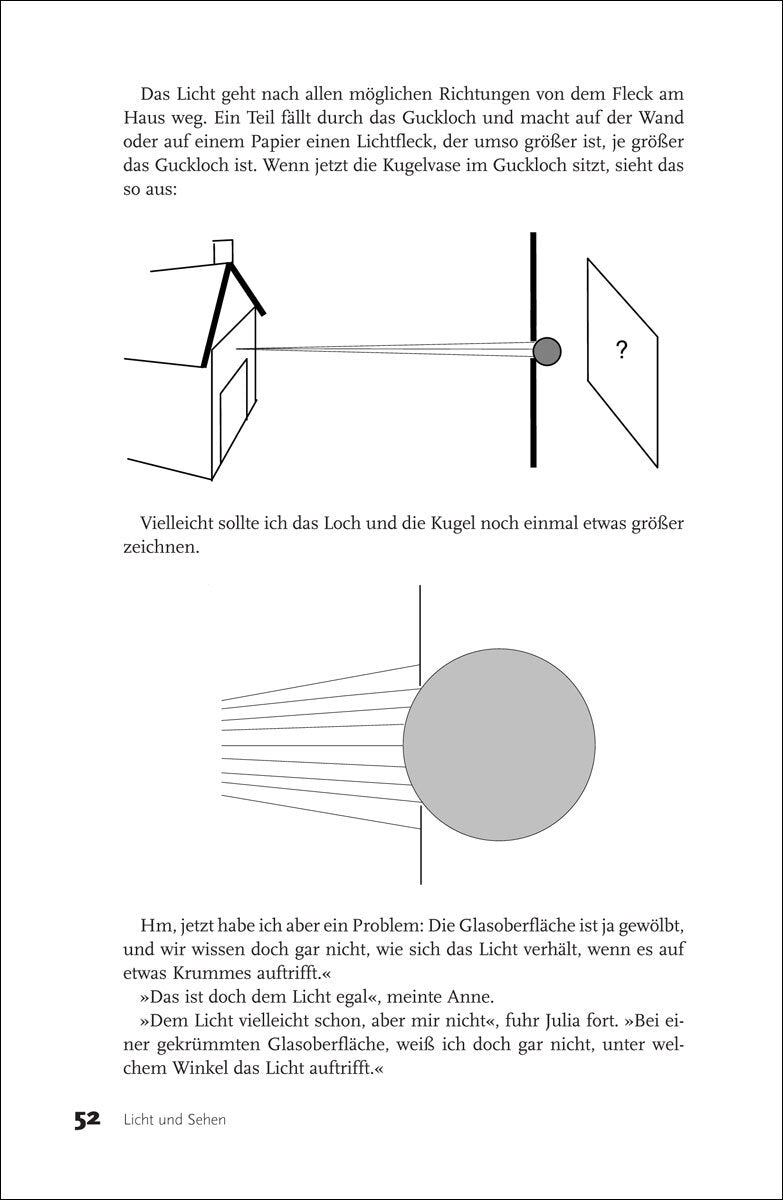 Das Licht geht nach allen möglichen Richtungen von dem Fleck am Haus weg. Ein Teil fällt durch das Guckloch und macht auf der Wand oder auf einem Papier einen Lichtfleck, der umso größer ist, je größer das Guckloch ist. Wenn jetzt die Kugelvase im Guckloch sitzt, sieht das so aus:

?

Vielleicht sollte ich das Loch und die Kugel noch einmal etwas größer zeichnen.

Hm, jetzt habe ich aber ein Problem: Die Glasoberfläche ist ja gewölbt, und wir wissen doch gar nicht, wie sich das Licht verhält, wenn es auf etwas Krummes auftrifft.«

»Das ist doch dem Licht egal«, meinte Anne.

»Dem Licht vielleicht schon, aber mir nicht«, fuhr Julia fort. »Bei einer gekrümmten Glasoberfläche, weiß ich doch gar nicht, unter welchem Winkel das Licht auftrifft.«

52 Licht und Sehen